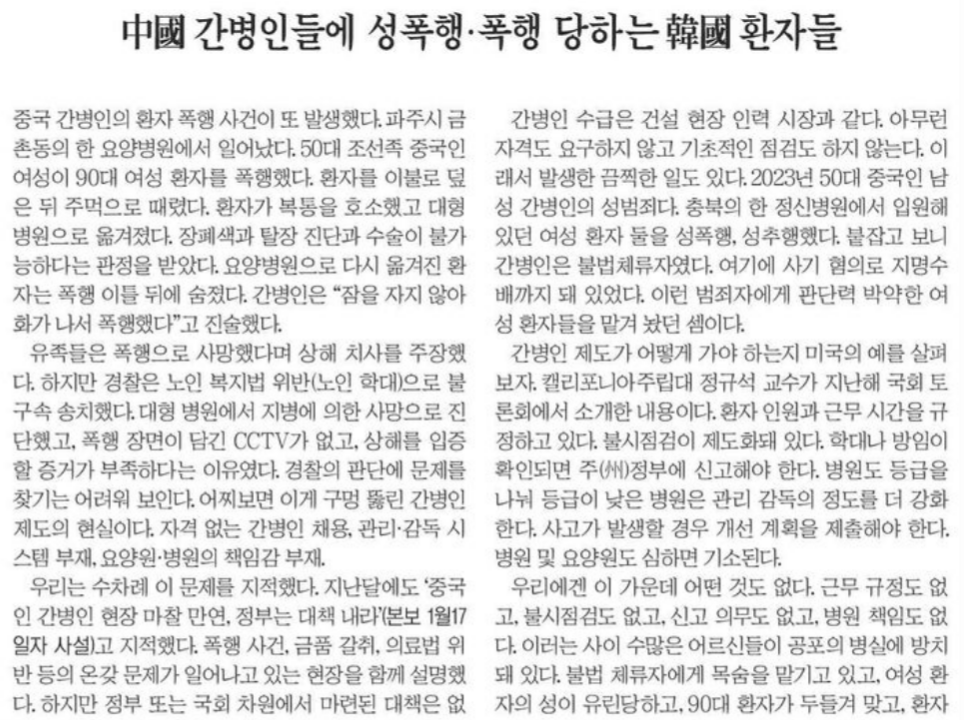 中國 간병인들에 성폭행·폭행 당하는 韓國 환자들

중국 간병인의 환자 폭행 사건이 또 발생했다. 파주시 금촌동의 한 요양병원에서 일어났다. 50대 조선족 중국인 여성이 90대 여성 환자를 폭행했다. 환자를 이불로 덮은 뒤 주먹으로 때렸다. 환자가 복통을 호소했고 대형 병원으로 옮겨졌다. 장폐색과 탈장 진단과 수술이 불가능하다는 판정을 받았다. 요양병원으로 다시 옮겨진 환자는 폭행 이틀 뒤에 숨졌다. 간병인은 "잠을 자지 않아 화가 나서 폭행했다"고 진술했다.

유족들은 폭행으로 사망했다며 상해 치사를 주장했다. 하지만 경찰은 노인 복지법 위반(노인 학대)으로 불구속 송치했다. 대형 병원에서 지병에 의한 사망으로 진단했고, 폭행 장면이 담긴 CCTV가 없고, 상해를 입증할 증거가 부족하다는 이유였다. 경찰의 판단에 문제를 찾기는 어려워 보인다. 어찌보면 이게 구멍 뚫린 간병인 제도의 현실이다. 자격 없는 간병인 채용, 관리·감독 시스템 부재, 요양원·병원의 책임감 부재.

우리는 수차례 이 문제를 지적했다. 지난달에도 '중국인 간병인 현장 마찰 만연, 정부는 대책 내라'(본보 1월17일자 사설)고 지적했다. 폭행 사건, 금품 갈취, 의료법 위반 등의 온갖 문제가 일어나고 있는 현장을 함께 설명했다. 하지만 정부 또는 국회 차원에서 마련된 대책은 없

간병인 수급은 건설 현장 인력 시장과 같다. 아무런 자격도 요구하지 않고 기초적인 점검도 하지 않는다. 이래서 발생한 끔찍한 일도 있다. 2023년 50대 중국인 남성 간병인의 성범죄다. 충북의 한 정신병원에서 입원해 있던 여성 환자 둘을 성폭행, 성추행했다. 붙잡고 보니 간병인은 불법체류자였다. 여기에 사기 혐의로 지명수배까지 돼 있었다. 이런 범죄자에게 판단력 박약한 여성 환자들을 맡겨 놨던 셈이다.

간병인 제도가 어떻게 가야 하는지 미국의 예를 살펴보자. 캘리포니아주립대 정규석 교수가 지난해 국회 토론회에서 소개한 내용이다. 환자 인원과 근무 시간을 규정하고 있다. 불시점검이 제도화돼 있다. 학대나 방임이 확인되면 주(州)정부에 신고해야 한다. 병원도 등급을 나눠 등급이 낮은 병원은 관리 감독의 정도를 더 강화한다. 사고가 발생할 경우 개선 계획을 제출해야 한다. 병원 및 요양원도 심하면 기소된다.

우리에겐 이 가운데 어떤 것도 없다. 근무 규정도 없고, 불시점검도 없고, 신고 의무도 없고, 병원 책임도 없다. 이러는 사이 수많은 어르신들이 공포의 병실에 방치돼 있다. 불법 체류자에게 목숨을 맡기고 있고, 여성 환자의 성이 유린당하고, 90대 환자가 두들겨 맞고, 환자